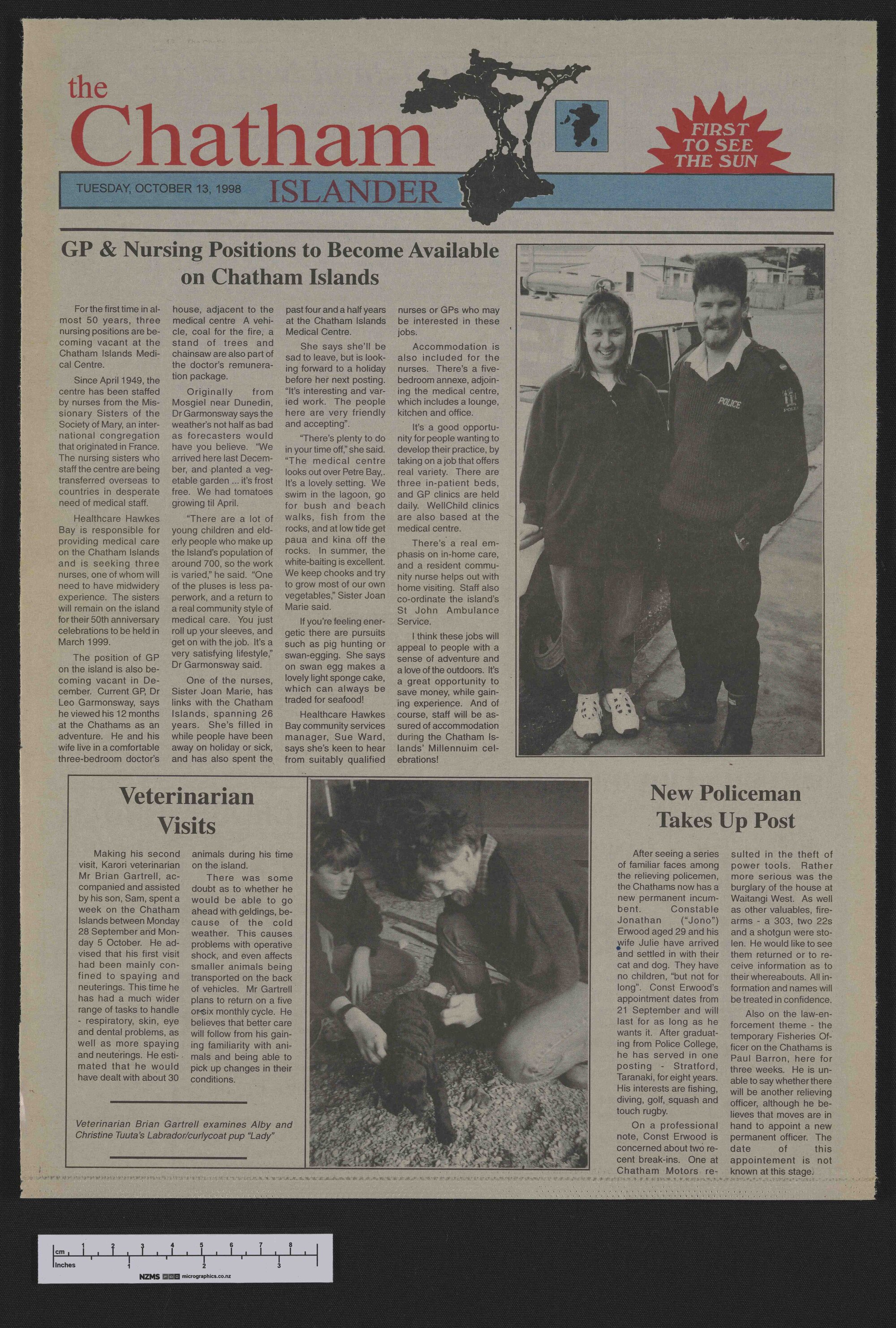 the Chatham ISLANDER

TUESDAY, OCTOBER 13, 1998

FIRST TO SEE THE SUN

GP & Nursing Positions to Become Available on Chatham Islands

For the first time in almost 50 years, three nursing positions are becoming vacant at the Chatham Islands Medical Centre.

Since April 1949, the centre has been staffed by nurses from the Missionary Sisters of the Society of Mary, an international congregation that originated in France. The nursing sisters who staff the centre are being transferred overseas to countries in desperate need of medical staff.

Healthcare Hawkes Bay is responsible for providing medical care on the Chatham Islands and is seeking three nurses, one of whom will need to have midwidery experience. The sisters will remain on the island for their 50th anniversary celebrations to be held in March 1999.

The position of GP on the island is also becoming vacant in December. Current GP, Dr Leo Garmonsway, says he viewed his 12 months at the Chathams as an adventure. He and his wife live in a comfortable three-bedroom doctor's house, adjacent to the medical centre A vehicle, coal for the fire, a stand of trees and chainsaw are also part of the doctor's remuneration package.

Originally from Mosgiel near Dunedin, Dr Garmonsway says the weather's not half as bad as forecasters would have you believe. "We arrived here last December, and planted a vegetable garden ... it's frost free. We had tomatoes growing til April.

"There are a lot of young children and elderly people who make up the Island's population of around 700, so the work is varied," he said. "One of the pluses is less paperwork, and a return to a real community style of medical care. You just roll up your sleeves, and get on with the job. It's a very satisfying lifestyle," Dr Garmonsway said.

One of the nurses, Sister Joan Marie, has links with the Chatham Islands, spanning 26 years. She's filled in while people have been away on holiday or sick, and has also spent the past four and a half years at the Chatham Islands Medical Centre.

She says she'll be sad to leave, but is looking forward to a holiday before her next posting. "It's interesting and varied work. The people here are very friendly and accepting".

"There's plenty to do in your time off," she said. "The medical centre looks out over Petre Bay,. It's a lovely setting. We swim in the lagoon, go for bush and beach walks, fish from the rocks, and at low tide get paua and kina off the rocks. In summer, the white-baiting is excellent. We keep chooks and try to grow most of our own vegetables," Sister Joan Marie said.

If you're feeling energetic there are pursuits such as pig hunting or swan-egging. She says on swan egg makes a lovely light sponge cake, which can always be traded for seafood!

Healthcare Hawkes Bay community services manager, Sue Ward, says she's keen to hear from suitably qualified nurses or GPs who may be interested in these jobs.

Accommodation is also included for the nurses. There's a five-bedroom annexe, adjoining the medical centre, which includes a lounge, kitchen and office.

It's a good opportunity for people wanting to develop their practice, by taking on a job that offers real variety. There are three in-patient beds, and GP clinics are held daily. WellChild clinics are also based at the medical centre.

There's a real emphasis on in-home care, and a resident community nurse helps out with home visiting. Staff also co-ordinate the island's St John Ambulance Service.

I think these jobs will appeal to people with a sense of adventure and a love of the outdoors. It's a great opportunity to save money, while gaining experience. And of course, staff will be assured of accommodation during the Chatham Islands' Millennuim celebrations!

POLICE

Veterinarian Visits

Making his second visit, Karori veterinarian Mr Brian Gartrell, accompanied and assisted by his son, Sam, spent a week on the Chatham Islands between Monday 28 September and Monday 5 October. He advised that his first visit had been mainly confined to spaying and neuterings. This time he has had a much wider range of tasks to handle - respiratory, skin, eye and dental problems, as well as more spaying and neuterings. He estimated that he would have dealt with about 30 animals during his time on the island.

There was some doubt as to whether he would be able to go ahead with geldings, because of the cold weather. This causes problems with operative shock, and even affects smaller animals being transported on the back of vehicles. Mr Gartrell plans to return on a five or six monthly cycle. He believes that better care will follow from his gaining familiarity with animals and being able to pick up changes in their conditions.

Veterinarian Brian Gartrell examines Alby and Christine Tuuta's Labrador/curlycoat pup "Lady"

New Policeman Takes Up Post

After seeing a series of familiar faces among the relieving policemen, the Chathams now has a new permanent incumbent. Constable Jonathan ("Jono") Erwood aged 29 and his wife Julie have arrived and settled in with their cat and dog. They have no children, "but not for long". Const Erwood's appointment dates from 21 September and will last for as long as he wants it. After graduating from Police College, he has served in one posting - Stratford, Taranaki, for eight years. His interests are fishing, diving, golf, squash and touch rugby.

On a professional note, Const Erwood is concerned about two recent break-ins. One at Chatham Motors resulted in the theft of power tools. Rather more serious was the burglary of the house at Waitangi West. As well as other valuables, firearms - a 303, two 22s and a shotgun were stolen. He would like to see them returned or to receive information as to their whereabouts. All information and names will be treated in confidence.

Also on the law-enforcement theme - the temporary Fisheries Officer on the Chathams is Paul Barron, here for three weeks. He is unable to say whether there will be another relieving officer, although he believes that moves are in hand to appoint a new permanent officer. The date of this appointement is not known at this stage.

cm 1 2 3 4 5 6 7 8
Inches 1 2 3
NZMS micrographics.co.nz